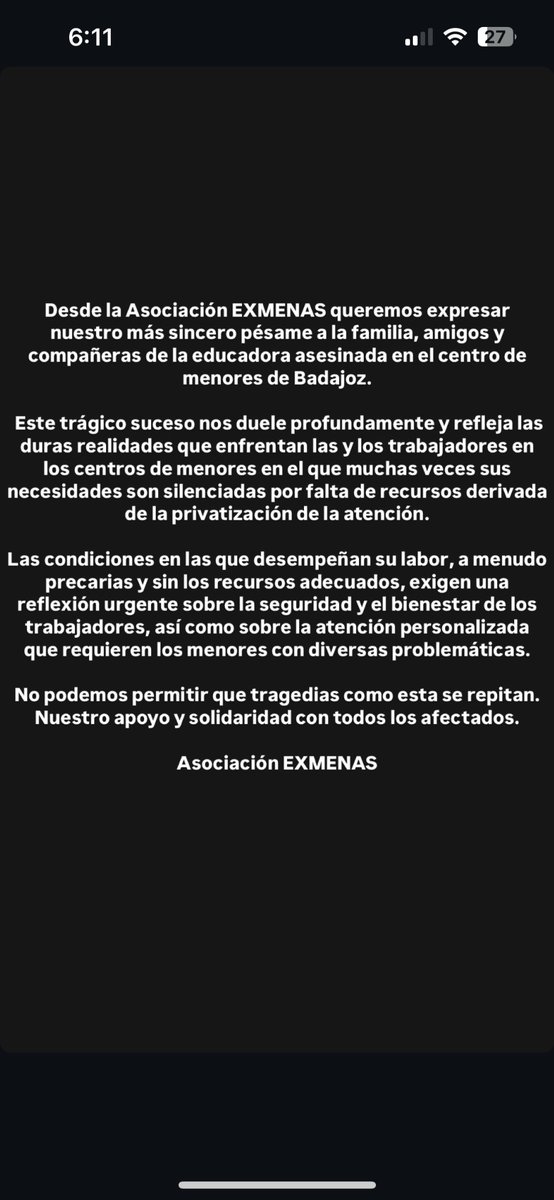 6:11

27

Desde la Asociación EXMENAS queremos expresar nuestro más sincero pésame a la familia, amigos y compañeras de la educadora asesinada en el centro de menores de Badajoz.

Este trágico suceso nos duele profundamente y refleja las duras realidades que enfrentan las y los trabajadores en los centros de menores en el que muchas veces sus necesidades son silenciadas por falta de recursos derivada de la privatización de la atención.

Las condiciones en las que desempeñan su labor, a menudo precarias y sin los recursos adecuados, exigen una reflexión urgente sobre la seguridad y el bienestar de los trabajadores, así como sobre la atención personalizada que requieren los menores con diversas problemáticas.

No podemos permitir que tragedias como esta se repitan. Nuestro apoyo y solidaridad con todos los afectados.

Asociación EXMENAS